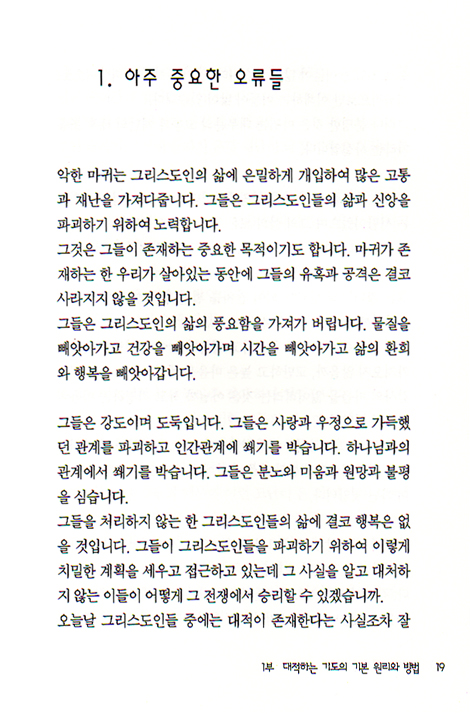 1. 아주 중요한 오류들

악한 마귀는 그리스도인의 삶에 은밀하게 개입하여 많은 고통과 재난을 가져다줍니다. 그들은 그리스도인들의 삶과 신앙을 파괴하기 위하여 노력합니다.
그것은 그들이 존재하는 중요한 목적이기도 합니다. 마귀가 존재하는 한 우리가 살아있는 동안에 그들의 유혹과 공격은 결코 사라지지 않을 것입니다.
그들은 그리스도인의 삶의 풍요함을 가져가 버립니다. 물질을 빼앗아가고 건강을 빼앗아가며 시간을 빼앗아가고 삶의 환희와 행복을 빼앗아갑니다.

그들은 강도이며 도둑입니다. 그들은 사랑과 우정으로 가득했던 관계를 파괴하고 인간관계에 쐐기를 박습니다. 하나님과의 관계에서 쐐기를 박습니다. 그들은 분노와 미움과 원망과 불평을 심습니다.
그들을 처리하지 않는 한 그리스도인들의 삶에 결코 행복은 없을 것입니다. 그들이 그리스도인들을 파괴하기 위하여 이렇게 치밀한 계획을 세우고 접근하고 있는데 그 사실을 알고 대처하지 않는 이들이 어떻게 그 전쟁에서 승리할 수 있겠습니까.
오늘날 그리스도인들 중에는 대적이 존재한다는 사실조차 잘

1부 대적하는 기도의 기본 원리와 방법 19